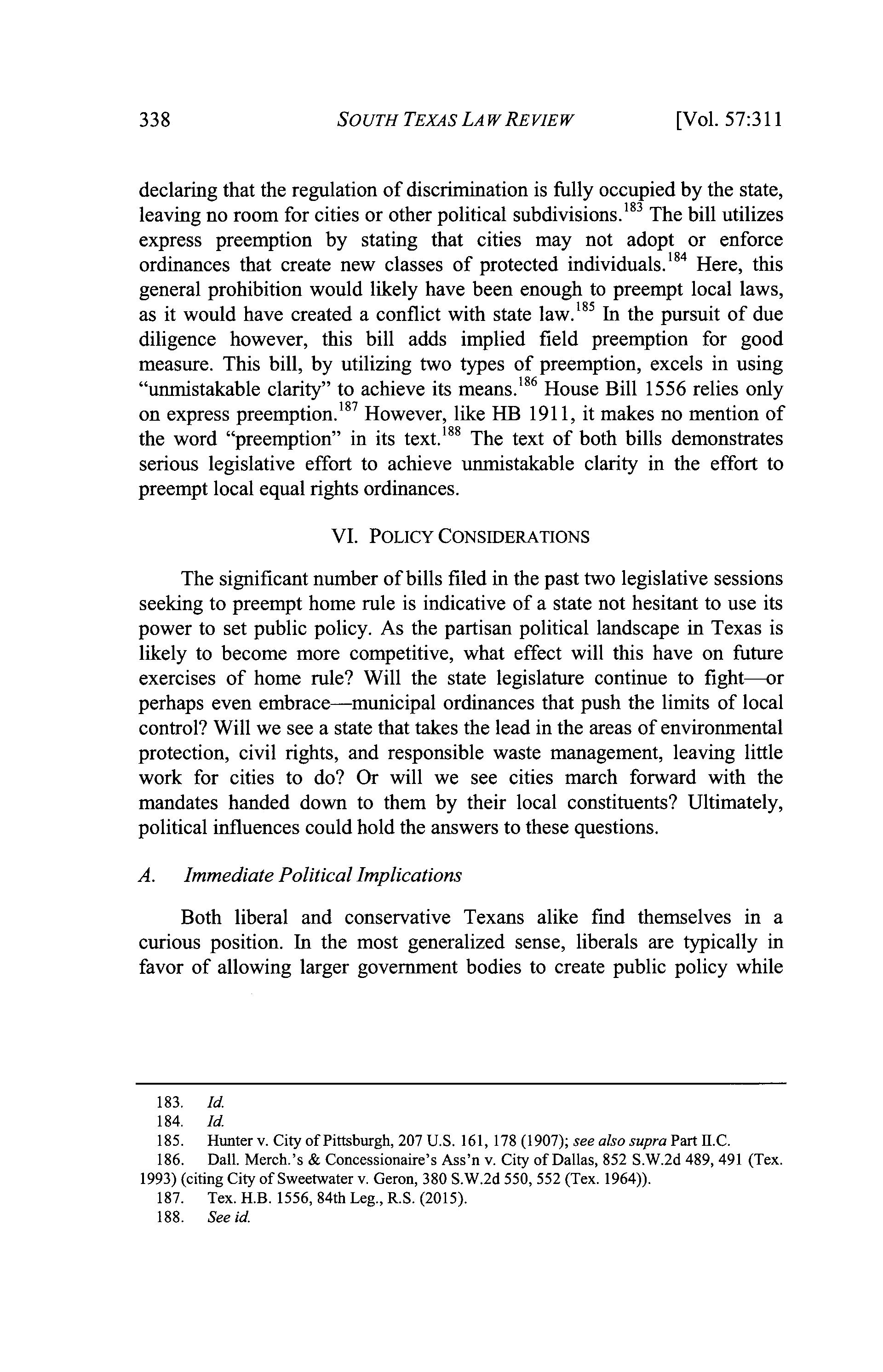 338 SOUTH TEXAS LAW REVIEW [Vol. 57:311

declaring that the regulation of discrimination is fully occupied by the state, leaving no room for cities or other political subdivisions.$^{183}$ The bill utilizes express preemption by stating that cities may not adopt or enforce ordinances that create new classes of protected individuals.$^{184}$ Here, this general prohibition would likely have been enough to preempt local laws, as it would have created a conflict with state law.$^{185}$ In the pursuit of due diligence however, this bill adds implied field preemption for good measure. This bill, by utilizing two types of preemption, excels in using "unmistakable clarity" to achieve its means.$^{186}$ House Bill 1556 relies only on express preemption.$^{187}$ However, like HB 1911, it makes no mention of the word "preemption" in its text.$^{188}$ The text of both bills demonstrates serious legislative effort to achieve unmistakable clarity in the effort to preempt local equal rights ordinances.

VI. POLICY CONSIDERATIONS

The significant number of bills filed in the past two legislative sessions seeking to preempt home rule is indicative of a state not hesitant to use its power to set public policy. As the partisan political landscape in Texas is likely to become more competitive, what effect will this have on future exercises of home rule? Will the state legislature continue to fight—or perhaps even embrace—municipal ordinances that push the limits of local control? Will we see a state that takes the lead in the areas of environmental protection, civil rights, and responsible waste management, leaving little work for cities to do? Or will we see cities march forward with the mandates handed down to them by their local constituents? Ultimately, political influences could hold the answers to these questions.

A. Immediate Political Implications

Both liberal and conservative Texans alike find themselves in a curious position. In the most generalized sense, liberals are typically in favor of allowing larger government bodies to create public policy while

183. Id.
184. Id.
185. Hunter v. City of Pittsburgh, 207 U.S. 161, 178 (1907); see also supra Part II.C.
186. Dall. Merch.'s & Concessionaire's Ass'n v. City of Dallas, 852 S.W.2d 489, 491 (Tex. 1993) (citing City of Sweetwater v. Geron, 380 S.W.2d 550, 552 (Tex. 1964)).
187. Tex. H.B. 1556, 84th Leg., R.S. (2015).
188. See id.